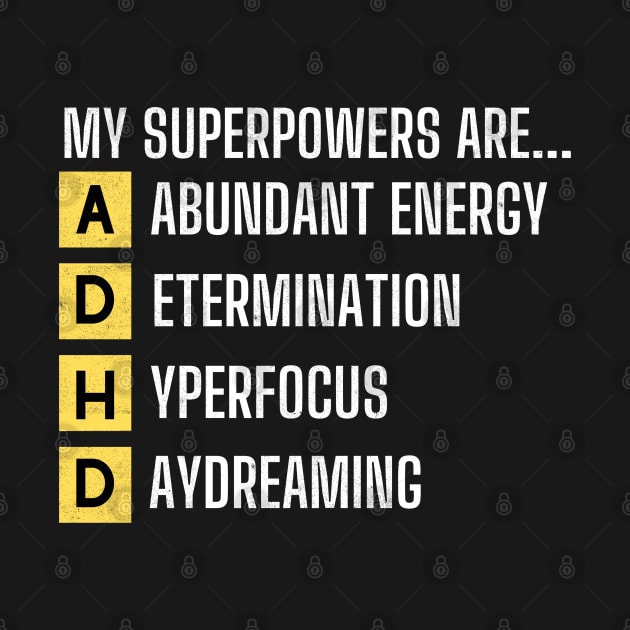 MY SUPERPOWERS ARE...
A ABUNDANT ENERGY
D ETERMINATION
H YPERFOCUS
D AYDREAMING